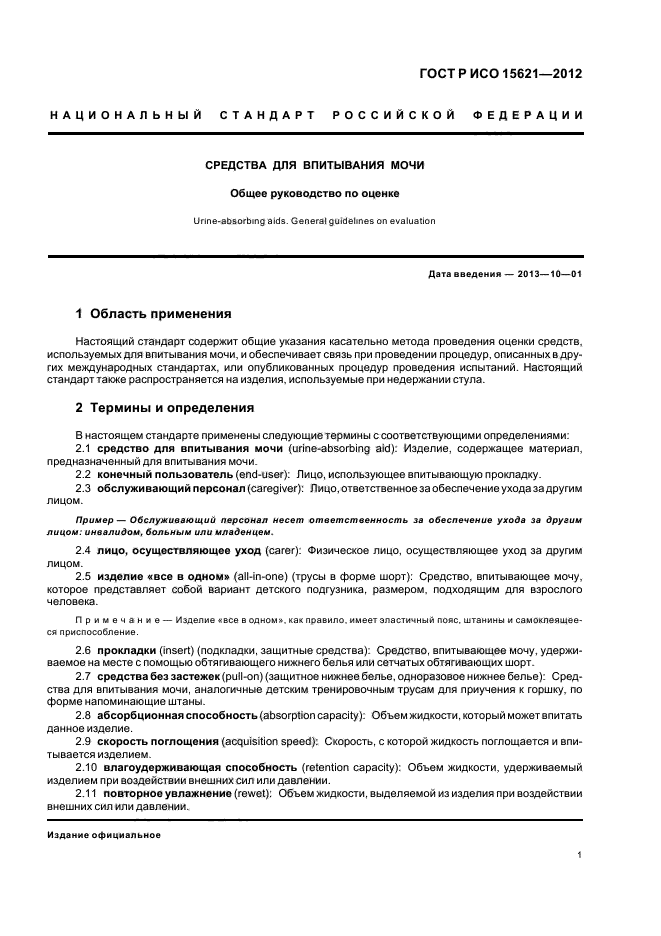 ГОСТ Р ИСО 15621—2012

НАЦИОНАЛЬНЫЙ СТАНДАРТ РОССИЙСКОЙ ФЕДЕРАЦИИ

СРЕДСТВА ДЛЯ ВПИТЫВАНИЯ МОЧИ

Общее руководство по оценке

Urine-absorbing aids. General guidelines on evaluation

Дата введения — 2013—10—01

1 Область применения

Настоящий стандарт содержит общие указания касательно метода проведения оценки средств, используемых для впитывания мочи, и обеспечивает связь при проведении процедур, описанных в других международных стандартах, или опубликованных процедур проведения испытаний. Настоящий стандарт также распространяется на изделия, используемые при недержании стула.

2 Термины и определения

В настоящем стандарте применены следующие термины с соответствующими определениями:

2.1 средство для впитывания мочи (urine-absorbing aid): Изделие, содержащее материал, предназначенный для впитывания мочи.

2.2 конечный пользователь (end-user): Лицо, использующее впитывающую прокладку.

2.3 обслуживающий персонал (caregiver): Лицо, ответственное за обеспечение ухода за другим лицом.

Пример — Обслуживающий персонал несет ответственность за обеспечение ухода за другим лицом: инвалидом, больным или младенцем.

2.4 лицо, осуществляющее уход (carer): Физическое лицо, осуществляющее уход за другим лицом.

2.5 изделие «все в одном» (all-in-one) (трусы в форме шорт): Средство, впитывающее мочу, которое представляет собой вариант детского подгузника, размером, подходящим для взрослого человека.

Примечание — Изделие «все в одном», как правило, имеет эластичный пояс, штанины и самоклеящееся приспособление.

2.6 прокладки (insert) (подкладки, защитные средства): Средство, впитывающее мочу, удерживаемое на месте с помощью обтягивающего нижнего белья или сетчатых обтягивающих шорт.

2.7 средства без застежек (pull-on) (защитное нижнее белье, одноразовое нижнее белье): Средства для впитывания мочи, аналогичные детским тренировочным трусам для приучения к горшку, по форме напоминающие штаны.

2.8 абсорбционная способность (absorption capacity): Объем жидкости, который может впитать данное изделие.

2.9 скорость поглощения (acquisition speed): Скорость, с которой жидкость поглощается и впитывается изделием.

2.10 влагоудерживающая способность (retention capacity): Объем жидкости, удерживаемый изделием при воздействии внешних сил или давлении.

2.11 повторное увлажнение (rewet): Объем жидкости, выделяемой из изделия при воздействии внешних сил или давлении.

Издание официальное

1